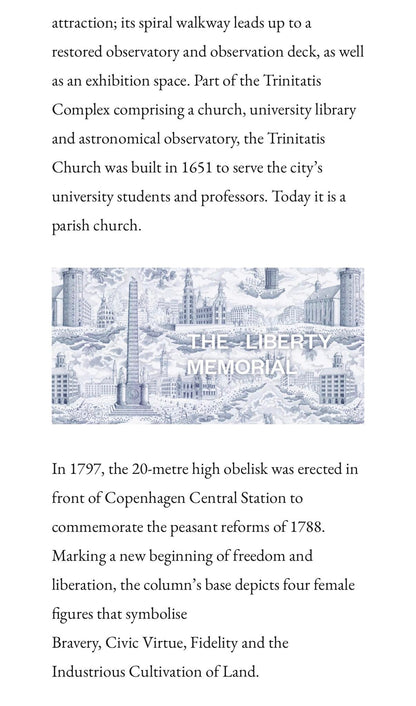 attraction; its spiral walkway leads up to a restored observatory and observation deck, as well as an exhibition space. Part of the Trinitatis Complex comprising a church, university library and astronomical observatory, the Trinitatis Church was built in 1651 to serve the city's university students and professors. Today it is a parish church.

THE LIBERTY MEMORIAL

In 1797, the 20-metre high obelisk was erected in front of Copenhagen Central Station to commemorate the peasant reforms of 1788. Marking a new beginning of freedom and liberation, the column's base depicts four female figures that symbolise
Bravery, Civic Virtue, Fidelity and the Industrious Cultivation of Land.